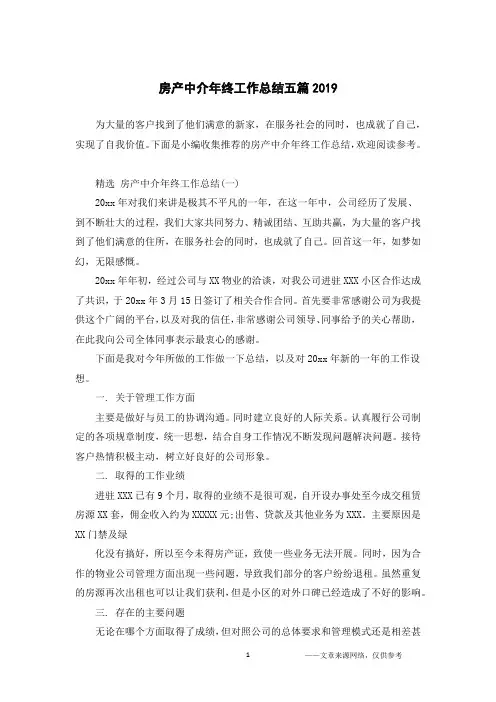 房产中介年终工作总结五篇2019

为大量的客户找到了他们满意的新家，在服务社会的同时，也成就了自己，实现了自我价值。下面是小编收集推荐的房产中介年终工作总结，欢迎阅读参考。

精选 房产中介年终工作总结(一)

20xx年对我们来讲是极其不平凡的一年，在这一年中，公司经历了发展、到不断壮大的过程，我们大家共同努力、精诚团结、互助共赢，为大量的客户找到了他们满意的住所，在服务社会的同时，也成就了自己。回首这一年，如梦如幻，无限感慨。

20xx年年初，经过公司与XX物业的洽谈，对我公司进驻XXX小区合作达成了共识，于20xx年3月15日签订了相关合作合同。首先要非常感谢公司为我提供这个广阔的平台，以及对我的信任，非常感谢公司领导、同事给予的关心帮助，在此我向公司全体同事表示最衷心的感谢。

下面是我对今年所做的工作做一下总结，以及对20xx年新的一年的工作设想。

一. 关于管理工作方面

主要是做好与员工的协调沟通。同时建立良好的人际关系。认真履行公司制定的各项规章制度，统一思想，结合自身工作情况不断发现问题解决问题。接待客户热情积极主动，树立好良好的公司形象。

二. 取得的工作业绩

进驻XXX已有9个月，取得的业绩不是很可观，自开设办事处至今成交租赁房源XX套，佣金收入约为XXXXX元;出售、贷款及其他业务为XXX。主要原因是XX门禁及绿

化没有搞好，所以至今未得房产证，致使一些业务无法开展。同时，因为合作的物业公司管理方面出现一些问题，导致我们部分的客户纷纷退租。虽然重复的房源再次出租也可以让我们获利，但是小区的对外口碑已经造成了不好的影响。

三. 存在的主要问题

无论在哪个方面取得了成绩，但对照公司的总体要求和管理模式还是相差甚

1

——文章来源网络，仅供参考